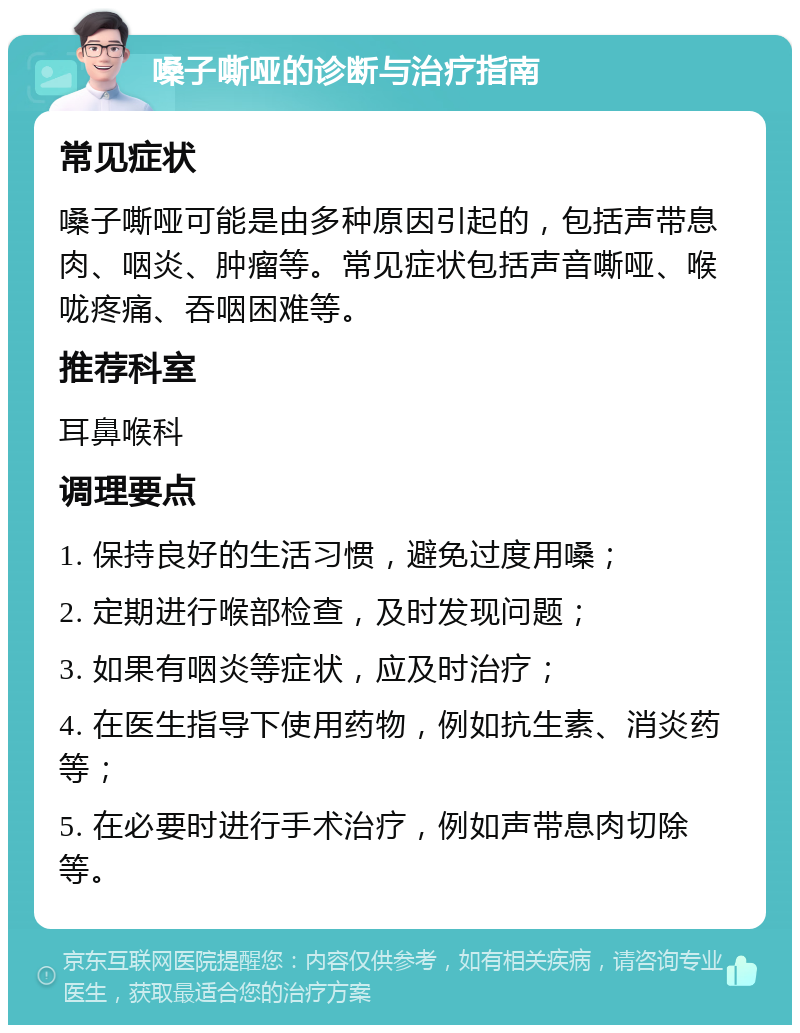 嗓子嘶哑的诊断与治疗指南

常见症状

嗓子嘶哑可能是由多种原因引起的，包括声带息肉、咽炎、肿瘤等。常见症状包括声音嘶哑、喉咙疼痛、吞咽困难等。

推荐科室

耳鼻喉科

调理要点

1. 保持良好的生活习惯，避免过度用嗓；

2. 定期进行喉部检查，及时发现问题；

3. 如果有咽炎等症状，应及时治疗；

4. 在医生指导下使用药物，例如抗生素、消炎药等；

5. 在必要时进行手术治疗，例如声带息肉切除等。

京东互联网医院提醒您：内容仅供参考，如有相关疾病，请咨询专业医生，获取最适合您的治疗方案